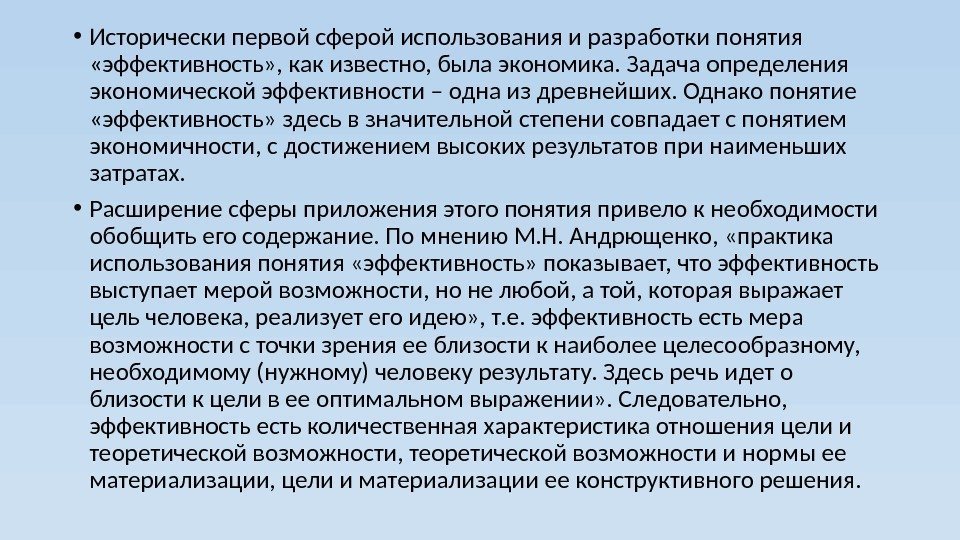 • Исторически первой сферой использования и разработки понятия «эффективность», как известно, была экономика. Задача определения экономической эффективности – одна из древнейших. Однако понятие «эффективность» здесь в значительной степени совпадает с понятием экономичности, с достижением высоких результатов при наименьших затратах.

• Расширение сферы приложения этого понятия привело к необходимости обобщить его содержание. По мнению М.Н. Андрющенко, «практика использования понятия «эффективность» показывает, что эффективность выступает мерой возможности, но не любой, а той, которая выражает цель человека, реализует его идею», т.е. эффективность есть мера возможности с точки зрения ее близости к наиболее целесообразному, необходимому (нужному) человеку результату. Здесь речь идет о близости к цели в ее оптимальном выражении». Следовательно, эффективность есть количественная характеристика отношения цели и теоретической возможности, теоретической возможности и нормы ее материализации, цели и материализации ее конструктивного решения.